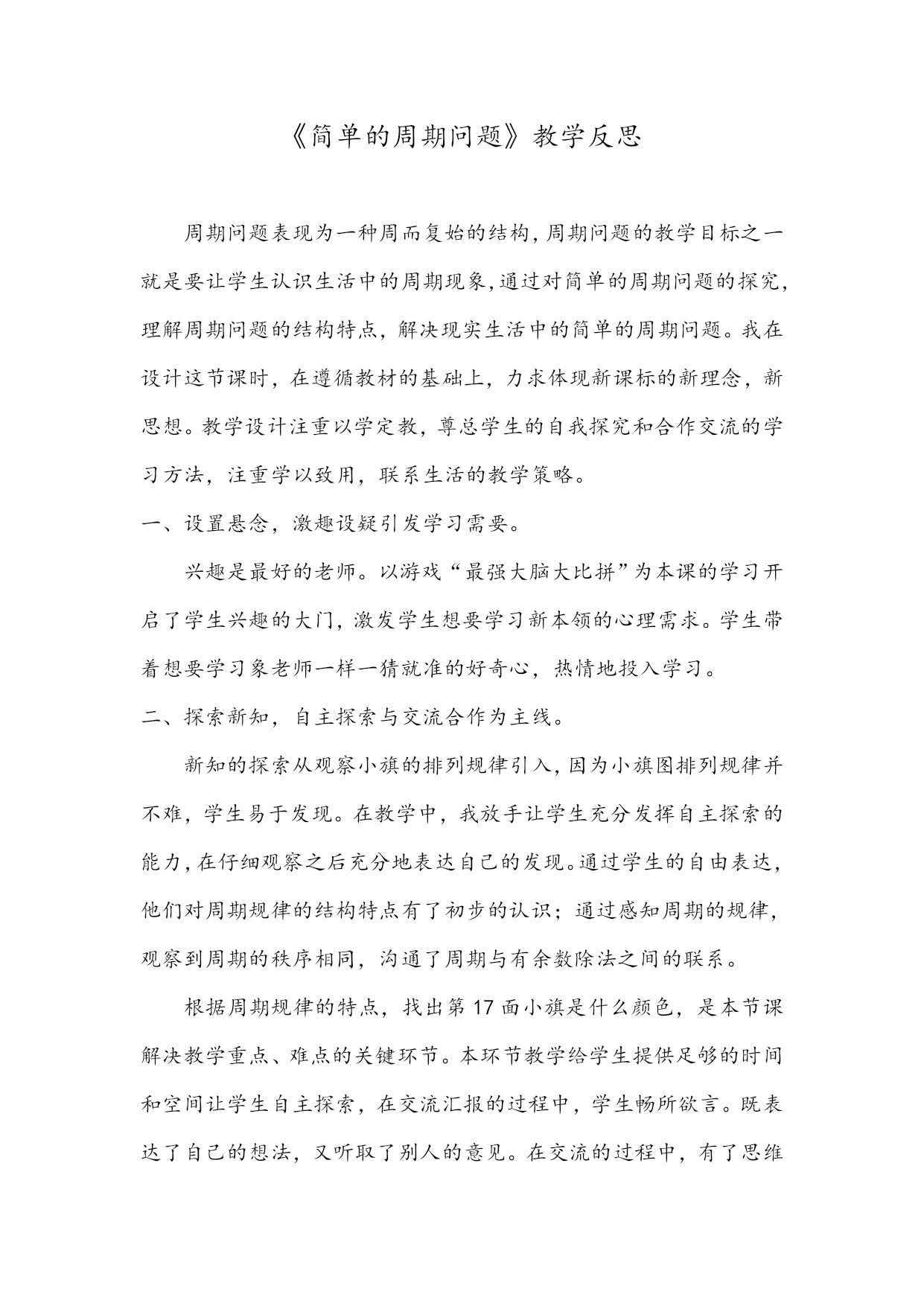 《简单的周期问题》教学反思

周期问题表现为一种周而复始的结构，周期问题的教学目标之一就是要让学生认识生活中的周期现象，通过对简单的周期问题的探究，理解周期问题的结构特点，解决现实生活中的简单的周期问题。我在设计这节课时，在遵循教材的基础上，力求体现新课标的新理念，新思想。教学设计注重以学定教，尊总学生的自我探究和合作交流的学习方法，注重学以致用，联系生活的教学策略。

一、设置悬念，激趣设疑引发学习需要。

兴趣是最好的老师。以游戏“最强大脑大比拼”为本课的学习开启了学生兴趣的大门，激发学生想要学习新本领的心理需求。学生带着想要学习象老师一样一猜就准的好奇心，热情地投入学习。

二、探索新知，自主探索与交流合作为主线。

新知的探索从观察小旗的排列规律引入，因为小旗图排列规律并不难，学生易于发现。在教学中，我放手让学生充分发挥自主探索的能力，在仔细观察之后充分地表达自己的发现。通过学生的自由表达，他们对周期规律的结构特点有了初步的认识；通过感知周期的规律，观察到周期的秩序相同，沟通了周期与有余数除法之间的联系。

根据周期规律的特点，找出第17面小旗是什么颜色，是本节课解决教学重点、难点的关键环节。本环节教学给学生提供足够的时间和空间让学生自主探索，在交流汇报的过程中，学生畅所欲言。既表达了自己的想法，又听取了别人的意见。在交流的过程中，有了思维